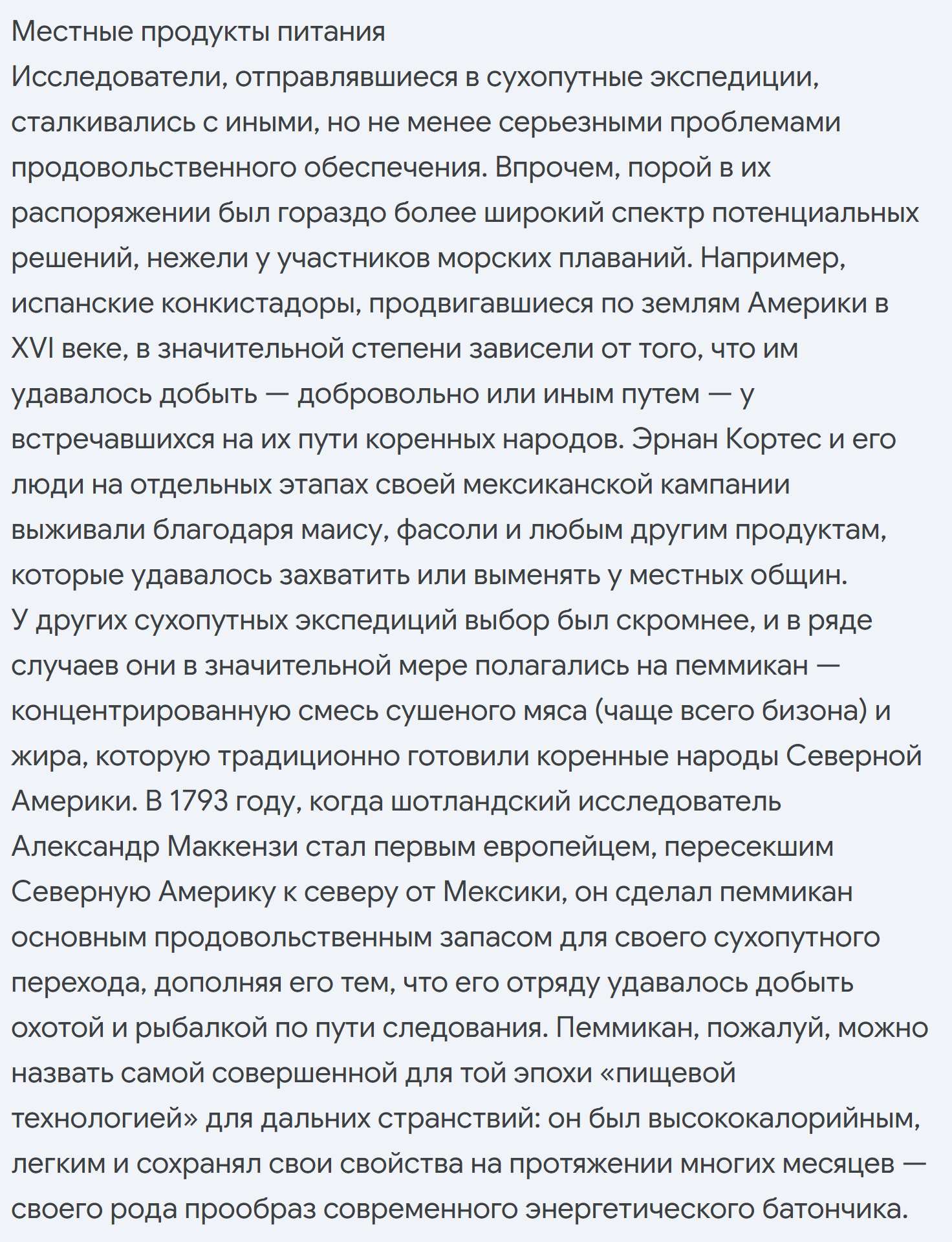 Местные продукты питания
Исследователи, отправлявшиеся в сухопутные экспедиции, сталкивались с иными, но не менее серьезными проблемами продовольственного обеспечения. Впрочем, порой в их распоряжении был гораздо более широкий спектр потенциальных решений, нежели у участников морских плаваний. Например, испанские конкистадоры, продвигавшиеся по землям Америки в XVI веке, в значительной степени зависели от того, что им удавалось добыть — добровольно или иным путем — у встречавшихся на их пути коренных народов. Эрнан Кортес и его люди на отдельных этапах своей мексиканской кампании выживали благодаря маису, фасоли и любым другим продуктам, которые удавалось захватить или выменять у местных общин.
У других сухопутных экспедиций выбор был скромнее, и в ряде случаев они в значительной мере полагались на пеммикан — концентрированную смесь сушеного мяса (чаще всего бизона) и жира, которую традиционно готовили коренные народы Северной Америки. В 1793 году, когда шотландский исследователь Александр Маккензи стал первым европейцем, пересекшим Северную Америку к северу от Мексики, он сделал пеммикан основным продовольственным запасом для своего сухопутного перехода, дополняя его тем, что его отряду удавалось добыть охотой и рыбалкой по пути следования. Пеммикан, пожалуй, можно назвать самой совершенной для той эпохи «пищевой технологией» для дальних странствий: он был высококалорийным, легким и сохранял свои свойства на протяжении многих месяцев — своего рода прообраз современного энергетического батончика.